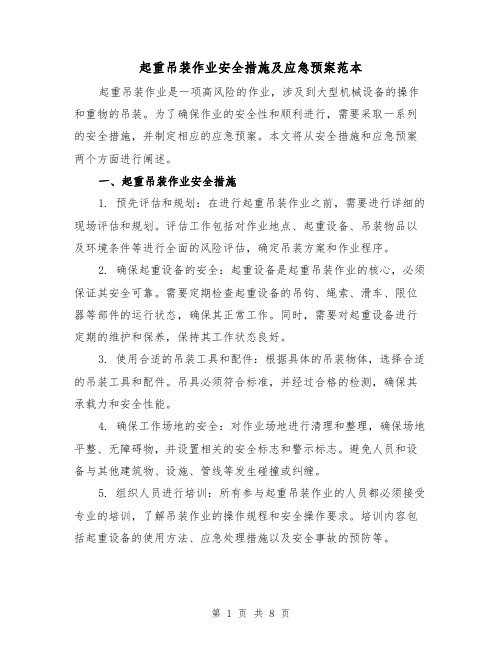 起重吊装作业安全措施及应急预案范本

起重吊装作业是一项高风险的作业，涉及到大型机械设备的操作和重物的吊装。为了确保作业的安全性和顺利进行，需要采取一系列的安全措施，并制定相应的应急预案。本文将从安全措施和应急预案两个方面进行阐述。

一、起重吊装作业安全措施

1. 预先评估和规划：在进行起重吊装作业之前，需要进行详细的现场评估和规划。评估工作包括对作业地点、起重设备、吊装物品以及环境条件等进行全面的风险评估，确定吊装方案和作业程序。

2. 确保起重设备的安全：起重设备是起重吊装作业的核心，必须保证其安全可靠。需要定期检查起重设备的吊钩、绳索、滑车、限位器等部件的运行状态，确保其正常工作。同时，需要对起重设备进行定期的维护和保养，保持其工作状态良好。

3. 使用合适的吊装工具和配件：根据具体的吊装物体，选择合适的吊装工具和配件。吊具必须符合标准，并经过合格的检测，确保其承载力和安全性能。

4. 确保工作场地的安全：对作业场地进行清理和整理，确保场地平整、无障碍物，并设置相关的安全标志和警示标志。避免人员和设备与其他建筑物、设施、管线等发生碰撞或纠缠。

5. 组织人员进行培训：所有参与起重吊装作业的人员都必须接受专业的培训，了解吊装作业的操作规程和安全操作要求。培训内容包括起重设备的使用方法、应急处理措施以及安全事故的预防等。

第 1 页 共 8 页